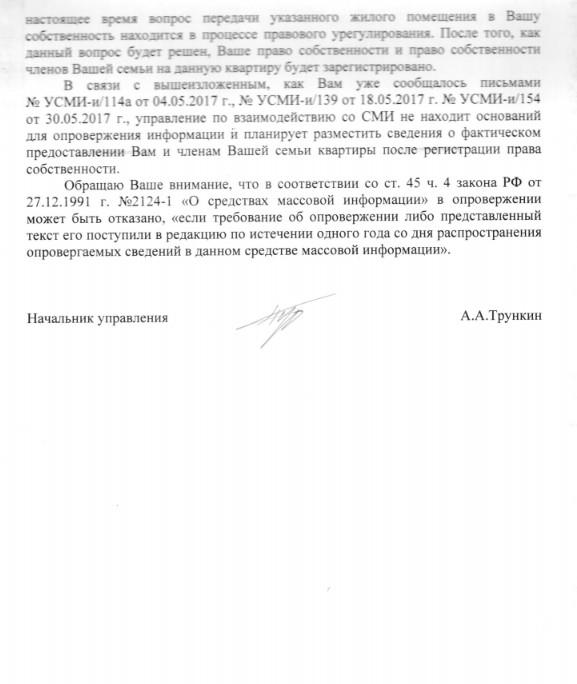 настоящее время вопрос передачи указанного жилого помещения в Вашу собственность находится в процессе правового урегулирования. После того, как данный вопрос будет решен, Ваше право собственности и право собственности членов Вашей семьи на данную квартиру будет зарегистрировано.

В связи с вышеизложенным, как Вам уже сообщалось письмами № УСМИ-и/114а от 04.05.2017 г., № УСМИ-и/139 от 18.05.2017 г. № УСМИ-и/154 от 30.05.2017 г., управление по взаимодействию со СМИ не находит оснований для опровержения информации и планирует разместить сведения о фактическом предоставлении Вам и членам Вашей семьи квартиры после регистрации права собственности.

Обращаю Ваше внимание, что в соответствии со ст. 45 ч. 4 закона РФ от 27.12.1991 г. №2124-1 «О средствах массовой информации» в опровержении может быть отказано, «если требование об опровержении либо представленный текст его поступили в редакцию по истечении одного года со дня распространения опровергаемых сведений в данном средстве массовой информации».

Начальник управления

А.А.Трункин